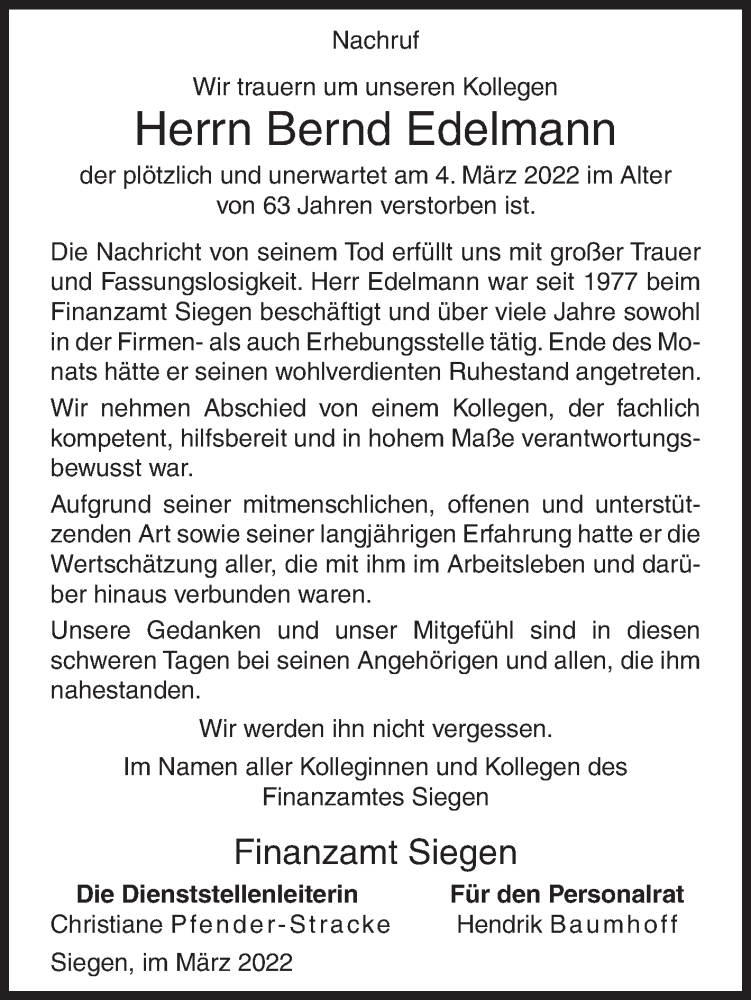 Nachruf

Wir trauern um unseren Kollegen

Herrn Bernd Edelmann

der plötzlich und unerwartet am 4. März 2022 im Alter von 63 Jahren verstorben ist.

Die Nachricht von seinem Tod erfüllt uns mit großer Trauer und Fassungslosigkeit. Herr Edelmann war seit 1977 beim Finanzamt Siegen beschäftigt und über viele Jahre sowohl in der Firmen- als auch Erhebungsstelle tätig. Ende des Monats hätte er seinen wohlverdienten Ruhestand angetreten.

Wir nehmen Abschied von einem Kollegen, der fachlich kompetent, hilfsbereit und in hohem Maße verantwortungsbewusst war.

Aufgrund seiner mitmenschlichen, offenen und unterstützenden Art sowie seiner langjährigen Erfahrung hatte er die Wertschätzung aller, die mit ihm im Arbeitsleben und darüber hinaus verbunden waren.

Unsere Gedanken und unser Mitgefühl sind in diesen schweren Tagen bei seinen Angehörigen und allen, die ihm nahestanden.

Wir werden ihn nicht vergessen.

Im Namen aller Kolleginnen und Kollegen des Finanzamtes Siegen

Finanzamt Siegen

Die Dienststellenleiterin
Christiane Pfender-Stracke

Für den Personalrat
Hendrik Baumhoff

Siegen, im März 2022